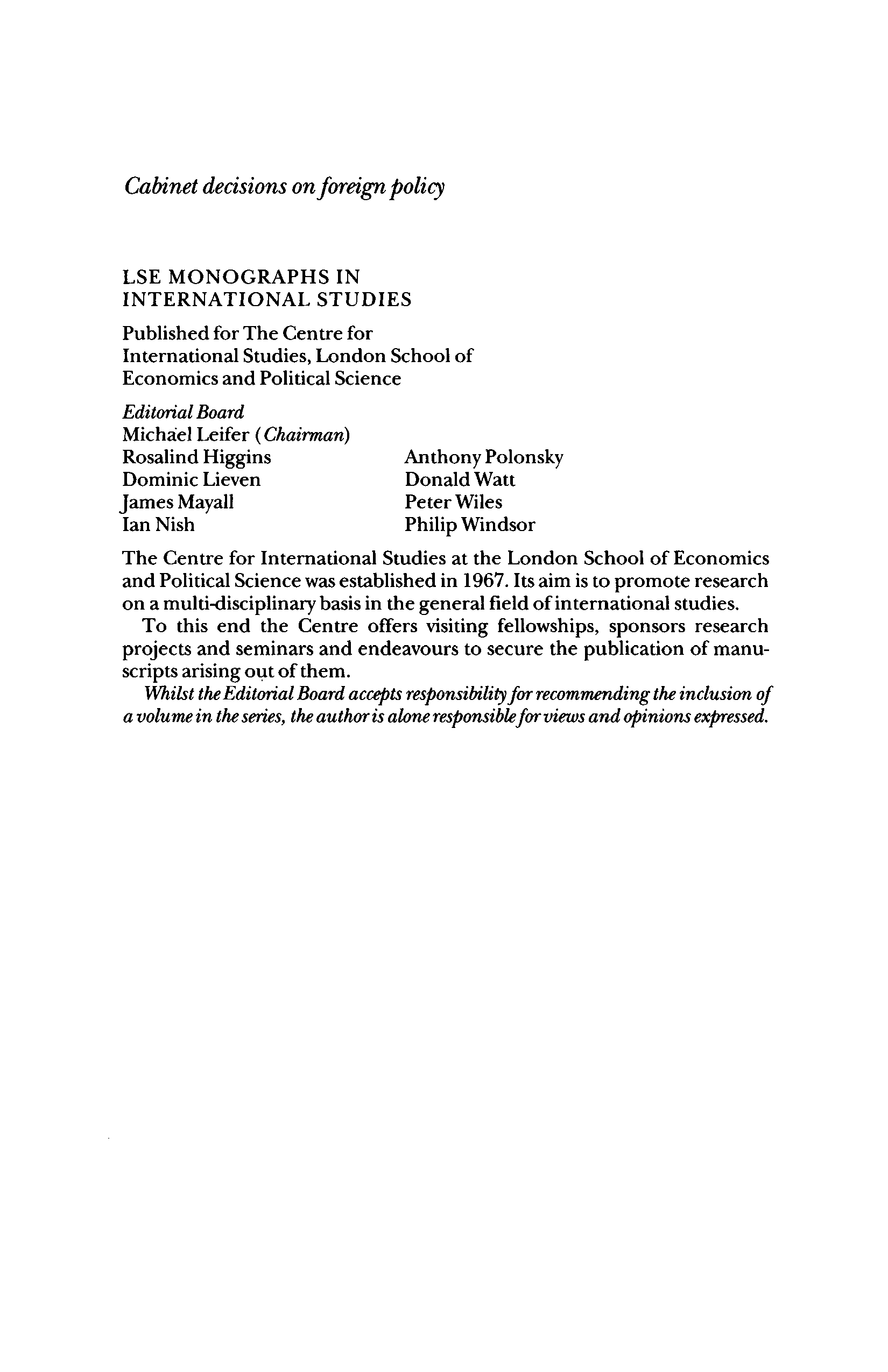 Cabinet decisions on foreign policy

LSE MONOGRAPHS IN INTERNATIONAL STUDIES

Published for The Centre for International Studies, London School of Economics and Political Science

Editorial Board
Michael Leifer (Chairman)
Rosalind Higgins
Dominic Lieven
James Mayall
Ian Nish

Anthony Polonsky
Donald Watt
Peter Wiles
Philip Windsor

The Centre for International Studies at the London School of Economics and Political Science was established in 1967. Its aim is to promote research on a multi-disciplinary basis in the general field of international studies.

To this end the Centre offers visiting fellowships, sponsors research projects and seminars and endeavours to secure the publication of manuscripts arising out of them.

Whilst the Editorial Board accepts responsibility for recommending the inclusion of a volume in the series, the author is alone responsible for views and opinions expressed.